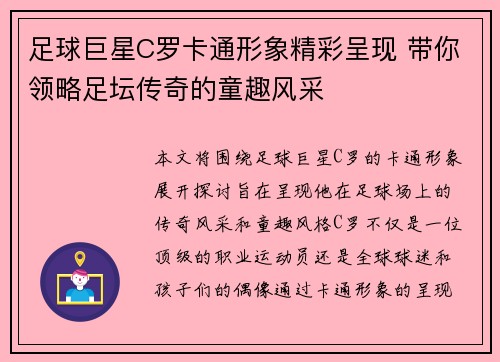 足球巨星C罗卡通形象精彩呈现 带你领略足坛传奇的童趣风采

本文将围绕足球巨星C罗的卡通形象展开探讨旨在呈现他在足球场上的传奇风采和童趣风格C罗不仅是一位顶级的职业运动员还是全球球迷和孩子们的偶像通过卡通形象的呈现